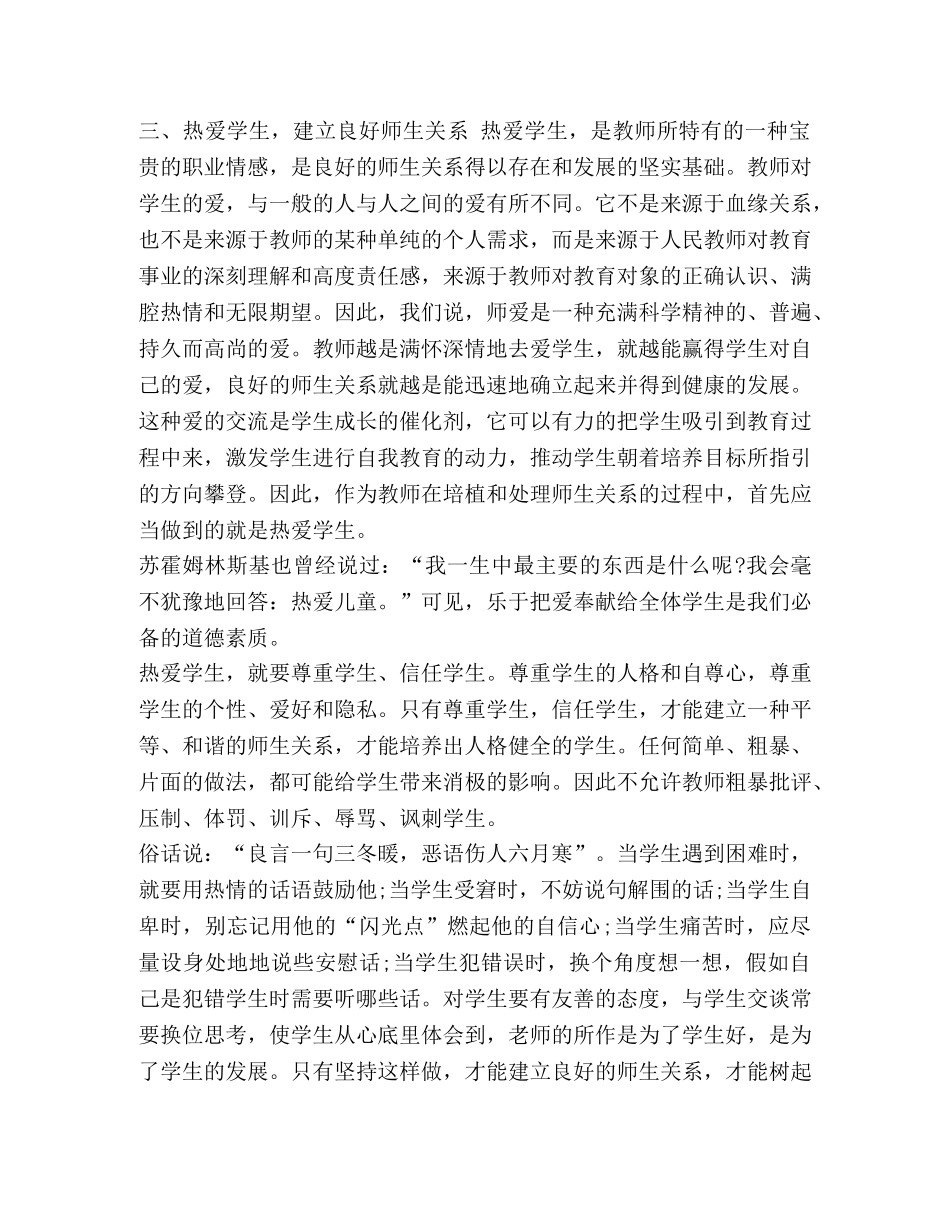 三、热爱学生，建立良好师生关系 热爱学生，是教师所特有的一种宝贵的职业情感，是良好的师生关系得以存在和发展的坚实基础。教师对学生的爱，与一般的人与人之间的爱有所不同。它不是来源于血缘关系，也不是来源于教师的某种单纯的个人需求，而是来源于人民教师对教育事业的深刻理解和高度责任感，来源于教师对教育对象的正确认识、满腔热情和无限期望。因此，我们说，师爱是一种充满科学精神的、普遍、持久而高尚的爱。教师越是满怀深情地去爱学生，就越能赢得学生对自己的爱，良好的师生关系就越是能迅速地确立起来并得到健康的发展。这种爱的交流是学生成长的催化剂，它可以有力的把学生吸引到教育过程中来，激发学生进行自我教育的动力，推动学生朝着培养目标所指引的方向攀登。因此，作为教师在培植和处理师生关系的过程中，首先应当做到的就是热爱学生。
苏霍姆林斯基也曾经说过：“我一生中最主要的东西是什么呢?我会毫不犹豫地回答：热爱儿童。”可见，乐于把爱奉献给全体学生是我们必备的道德素质。
热爱学生，就要尊重学生、信任学生。尊重学生的人格和自尊心，尊重学生的个性、爱好和隐私。只有尊重学生，信任学生，才能建立一种平等、和谐的师生关系，才能培养出人格健全的学生。任何简单、粗暴、片面的做法，都可能给学生带来消极的影响。因此不允许教师粗暴批评、压制、体罚、训斥、辱骂、讽刺学生。
俗话说：“良言一句三冬暖，恶语伤人六月寒”。当学生遇到困难时，就要用热情的话语鼓励他;当学生受窘时，不妨说句解围的话;当学生自卑时，别忘记用他的“闪光点”燃起他的自信心;当学生痛苦时，应尽量设身处地地说些安慰话;当学生犯错误时，换个角度想一想，假如自己是犯错学生时需要听哪些话。对学生要有友善的态度，与学生交谈常要换位思考，使学生从心底里体会到，老师的所作是为了学生好，是为了学生的发展。只有坚持这样做，才能建立良好的师生关系，才能树起